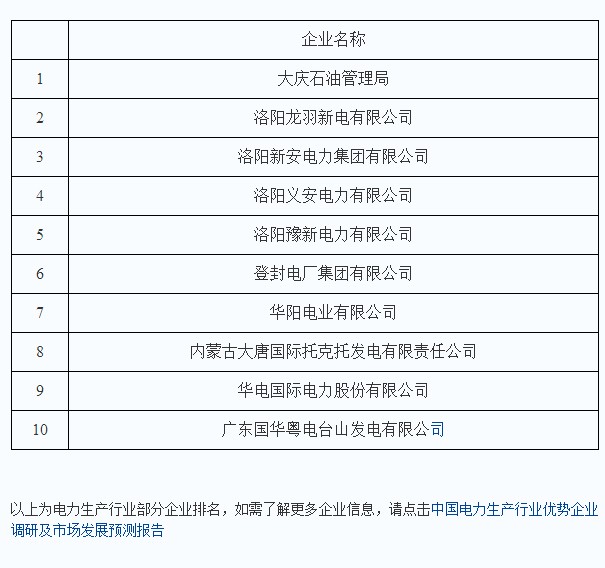 |  | 企业名称 |
|---|---|
| 1 | 大庆石油管理局 |
| 2 | 洛阳龙羽新电有限公司 |
| 3 | 洛阳新安电力集团有限公司 |
| 4 | 洛阳义安电力有限公司 |
| 5 | 洛阳豫新电力有限公司 |
| 6 | 登封电厂集团有限公司 |
| 7 | 华阳电业有限公司 |
| 8 | 内蒙古大唐国际托克托发电有限责任公司 |
| 9 | 华电国际电力股份有限公司 |
| 10 | 广东国华粤电台山发电有限公司 |

以上为电力生产行业部分企业排名，如需了解更多企业信息，请点击中国电力生产行业优势企业调研及市场发展预测报告